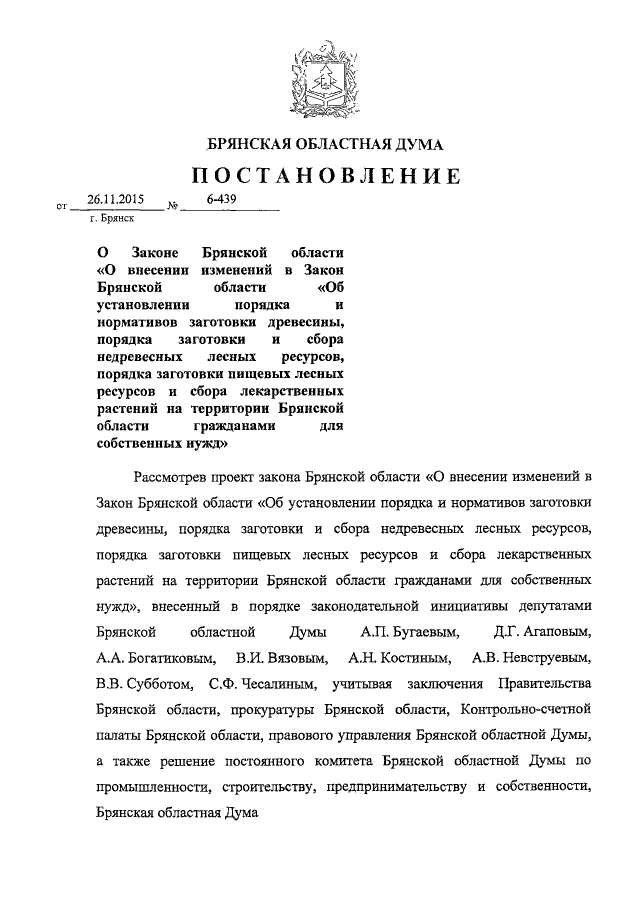 БРЯНСКАЯ ОБЛАСТНАЯ ДУМА

ПОСТАНОВЛЕНИЕ

от 26.11.2015 № 6-439
г. Брянск

О Законе Брянской области «О внесении изменений в Закон Брянской области «Об установлении порядка и нормативов заготовки древесины, порядка заготовки и сбора недревесных лесных ресурсов, порядка заготовки пищевых лесных ресурсов и сбора лекарственных растений на территории Брянской области гражданами для собственных нужд»

Рассмотрев проект закона Брянской области «О внесении изменений в Закон Брянской области «Об установлении порядка и нормативов заготовки древесины, порядка заготовки и сбора недревесных лесных ресурсов, порядка заготовки пищевых лесных ресурсов и сбора лекарственных растений на территории Брянской области гражданами для собственных нужд», внесенный в порядке законодательной инициативы депутатами Брянской областной Думы А.П. Бугаевым, Д.Г. Агаповым, А.А. Богатиковым, В.И. Вязовым, А.Н. Костиным, А.В. Невструевым, В.В. Субботом, С.Ф. Чесалиным, учитывая заключения Правительства Брянской области, прокуратуры Брянской области, Контрольно-счетной палаты Брянской области, правового управления Брянской областной Думы, а также решение постоянного комитета Брянской областной Думы по промышленности, строительству, предпринимательству и собственности, Брянская областная Дума